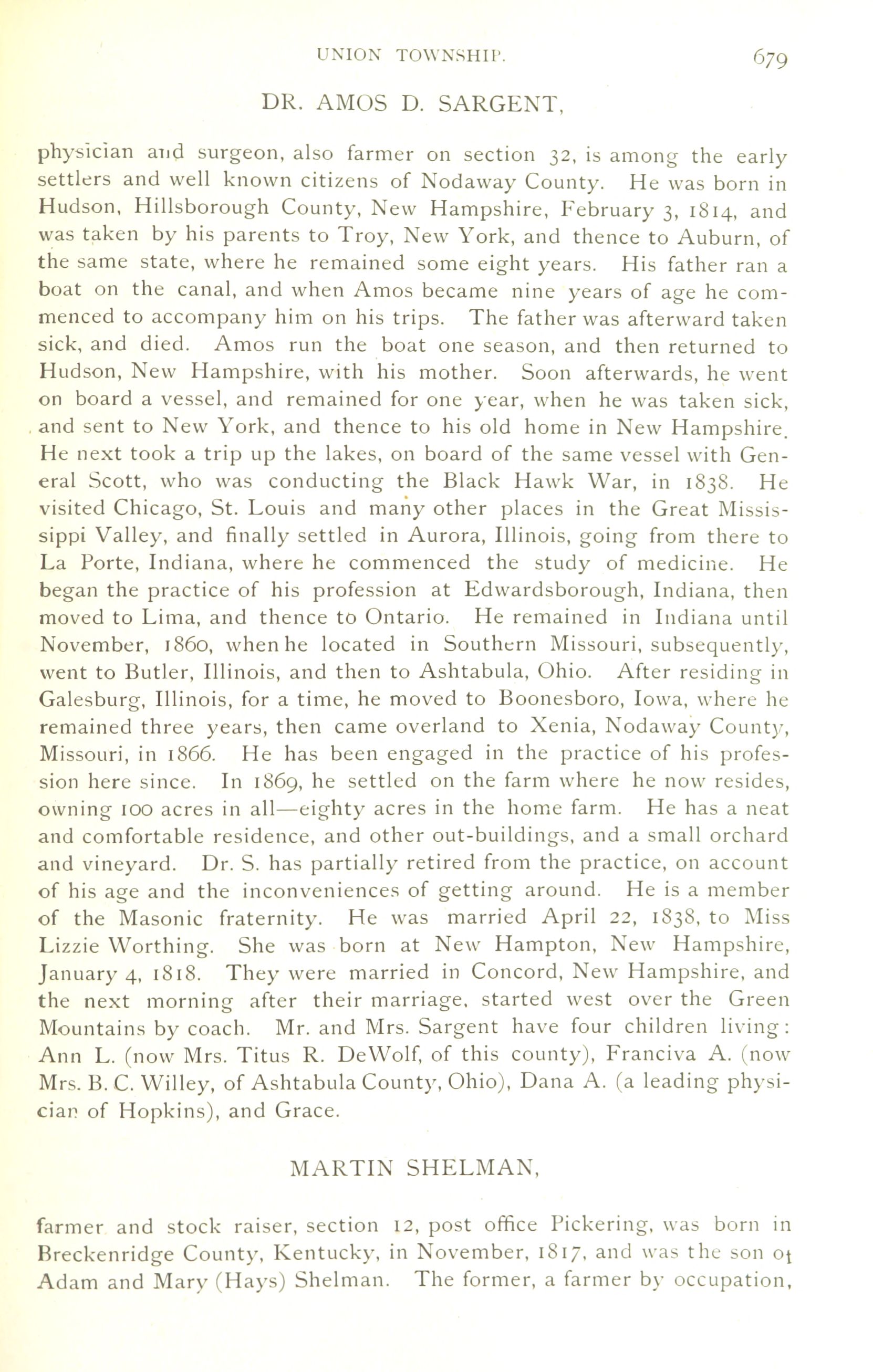 UNION TOWNSHIP. 679

DR. AMOS D. SARGENT,

physician and surgeon, also farmer on section 32, is among the early settlers and well known citizens of Nodaway County. He was born in Hudson, Hillsborough County, New Hampshire, February 3, 1814, and was taken by his parents to Troy, New York, and thence to Auburn, of the same state, where he remained some eight years. His father ran a boat on the canal, and when Amos became nine years of age he commenced to accompany him on his trips. The father was afterward taken sick, and died. Amos run the boat one season, and then returned to Hudson, New Hampshire, with his mother. Soon afterwards, he went on board a vessel, and remained for one year, when he was taken sick, and sent to New York, and thence to his old home in New Hampshire. He next took a trip up the lakes, on board of the same vessel with General Scott, who was conducting the Black Hawk War, in 1838. He visited Chicago, St. Louis and many other places in the Great Mississippi Valley, and finally settled in Aurora, Illinois, going from there to La Porte, Indiana, where he commenced the study of medicine. He began the practice of his profession at Edwardsborough, Indiana, then moved to Lima, and thence to Ontario. He remained in Indiana until November, 1860, when he located in Southern Missouri, subsequently, went to Butler, Illinois, and then to Ashtabula, Ohio. After residing in Galesburg, Illinois, for a time, he moved to Boonesboro, Iowa, where he remained three years, then came overland to Xenia, Nodaway County, Missouri, in 1866. He has been engaged in the practice of his profession here since. In 1869, he settled on the farm where he now resides, owning 100 acres in all—eighty acres in the home farm. He has a neat and comfortable residence, and other out-buildings, and a small orchard and vineyard. Dr. S. has partially retired from the practice, on account of his age and the inconveniences of getting around. He is a member of the Masonic fraternity. He was married April 22, 1838, to Miss Lizzie Worthing. She was born at New Hampton, New Hampshire, January 4, 1818. They were married in Concord, New Hampshire, and the next morning after their marriage, started west over the Green Mountains by coach. Mr. and Mrs. Sargent have four children living: Ann L. (now Mrs. Titus R. DeWolf, of this county), Franciva A. (now Mrs. B. C. Willey, of Ashtabula County, Ohio), Dana A. (a leading physician of Hopkins), and Grace.

MARTIN SHELMAN,

farmer and stock raiser, section 12, post office Pickering, was born in Breckenridge County, Kentucky, in November, 1817, and was the son of Adam and Mary (Hays) Shelman. The former, a farmer by occupation,